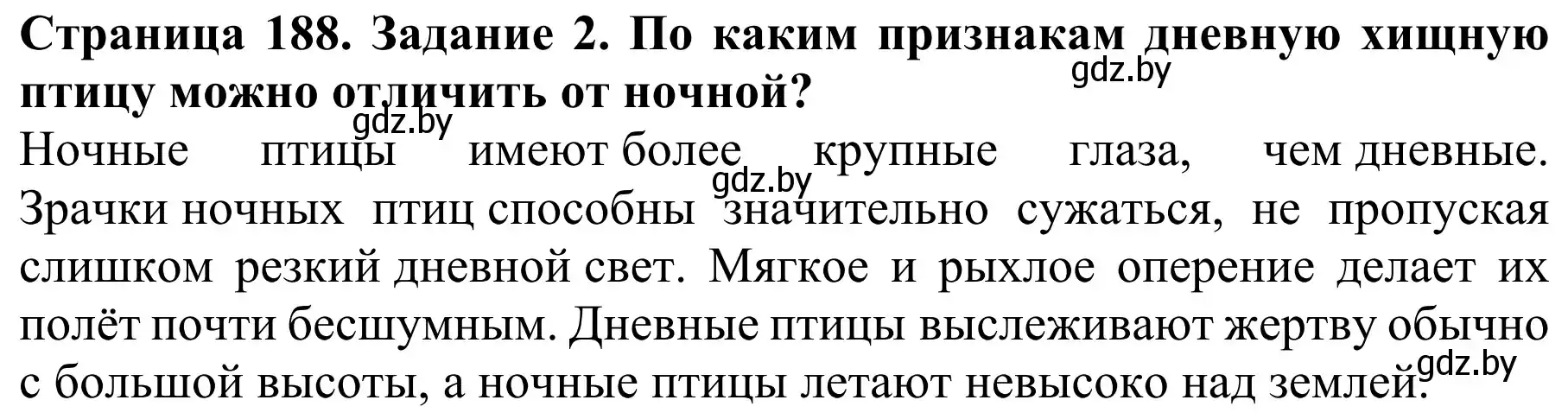 Страница 188. Задание 2. По каким признакам дневную хищную птицу можно отличить от ночной?

gdz.by

gdz.by

Ночные птицы имеют более крупные глаза, чем дневные. Зрачки ночных птиц способны значительно сужаться, не пропуская слишком резкий дневной свет. Мягкое и рыхлое оперение делает их полёт почти бесшумным. Дневные птицы выслеживают жертву обычно с большой высоты, а ночные птицы летают невысоко над землей.

gdz.by

gdz.by